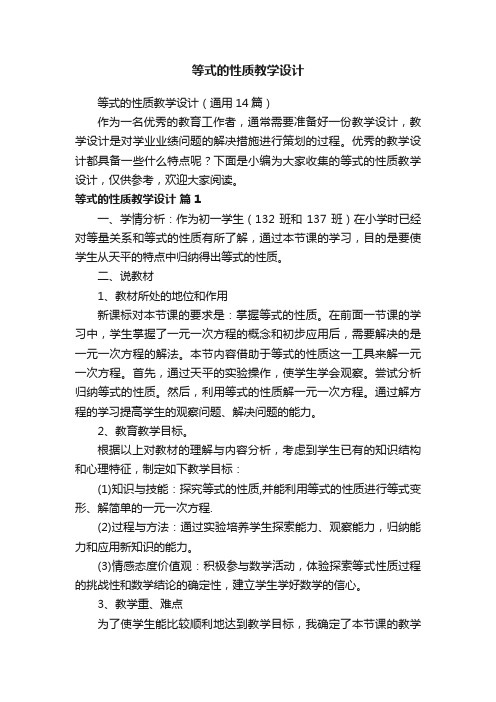 等式的性质教学设计

等式的性质教学设计（通用 14 篇）

作为一名优秀的教育工作者，通常需要准备好一份教学设计，教学设计是对学业业绩问题的解决措施进行策划的过程。优秀的教学设计都具备一些什么特点呢？下面是小编为大家收集的等式的性质教学设计，仅供参考，欢迎大家阅读。

等式的性质教学设计 篇 1

一、学情分析：作为初一学生（132 班和 137 班）在小学时已经对等量关系和等式的性质有所了解，通过本节课的学习，目的是要使学生从天平的特点中归纳得出等式的性质。

二、说教材

1、教材所处的地位和作用

新课标对本节课的要求是：掌握等式的性质。在前面一节课的学习中，学生掌握了一元一次方程的概念和初步应用后，需要解决的是一元一次方程的解法。本节内容借助于等式的性质这一工具来解一元一次方程。首先，通过天平的实验操作，使学生学会观察。尝试分析归纳等式的性质。然后，利用等式的性质解一元一次方程。通过解方程的学习提高学生的观察问题、解决问题的能力。

2、教育教学目标。

根据以上对教材的理解与内容分析，考虑到学生已有的知识结构和心理特征，制定如下教学目标：

(1)知识与技能：探究等式的性质,并能利用等式的性质进行等式变形、解简单的一元一次方程.

(2)过程与方法：通过实验培养学生探索能力、观察能力，归纳能力和应用新知识的能力。

(3)情感态度价值观：积极参与数学活动，体验探索等式性质过程的挑战性和数学结论的确定性，建立学生学好数学的信心。

3、教学重、难点

为了使学生能比较顺利地达到教学目标，我确定了本节课的教学